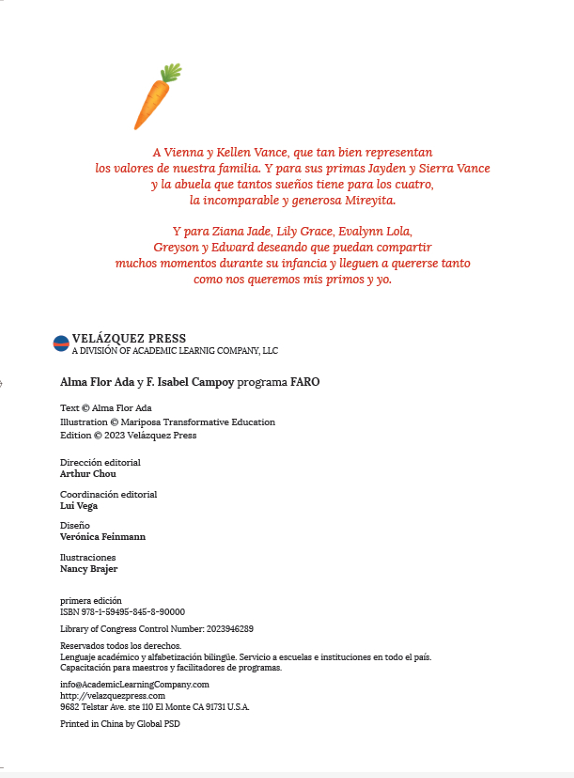 A Vienna y Kellen Vance, que tan bien representan los valores de nuestra familia. Y para sus primas Jayden y Sierra Vance y la abuela que tantos sueños tiene para los cuatro, la incomparable y generosa Mireyita.

Y para Ziana Jade, Lily Grace, Evalynn Lola, Greyson y Edward deseando que puedan compartir muchos momentos durante su infancia y lleguen a quererse tanto como nos queremos mis primos y yo.

VELÁZQUEZ PRESS
A DIVISIÓN OF ACADEMIC LEARNIG COMPANY, LLC

Alma Flor Ada y F. Isabel Campoy programa FARO

Text © Alma Flor Ada
Illustration © Mariposa Transformative Education
Edition © 2023 Velázquez Press

Dirección editorial
Arthur Chou

Coordinación editorial
Lui Vega

Diseño
Verónica Feinmann

Ilustraciones
Nancy Brajer

primera edición
ISBN 978-1-59495-845-8-90000

Library of Congress Control Number: 2023946289

Reservados todos los derechos.
Lenguaje académico y alfabetización bilingüe. Servicio a escuelas e instituciones en todo el país.
Capacitación para maestros y facilitadores de programas.

info@AcademicLearningCompany.com
http://velazquezpress.com
9682 Telstar Ave. ste 110 El Monte CA 91731 U.S.A.

Printed in China by Global PSD